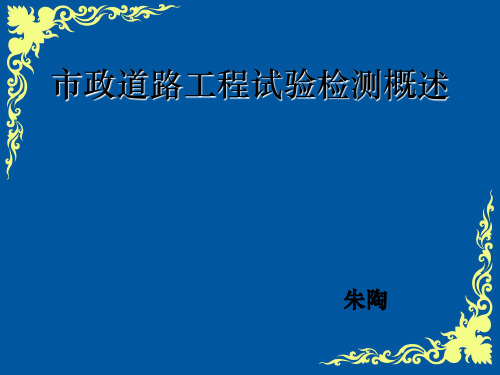 市政道路工程试验检测概述

朱陶